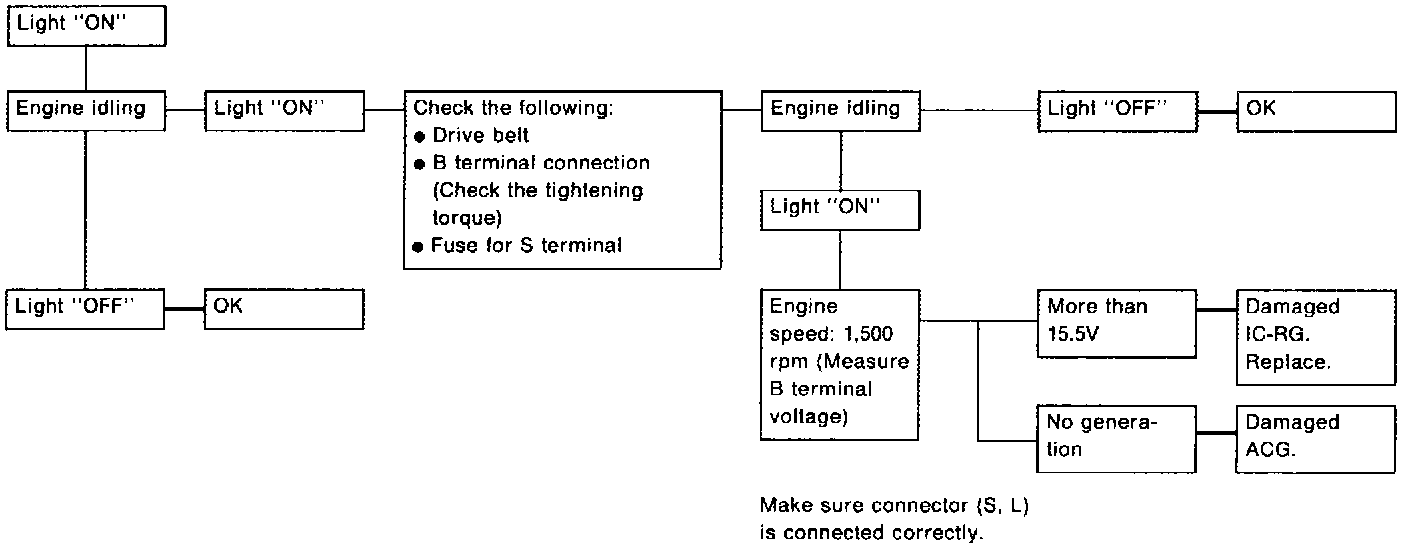 Light "ON"

Engine idling

Light "ON"

Check the following:
● Drive belt
● B terminal connection (Check the tightening torque)
● Fuse for S terminal

Engine idling

Light "OFF"

OK

Light "ON"

Light "OFF"

OK

Engine speed: 1,500 rpm (Measure B terminal voltage)

More than 15.5V

Damaged IC-RG. Replace.

No generation

Damaged ACG.

Make sure connector (S, L) is connected correctly.